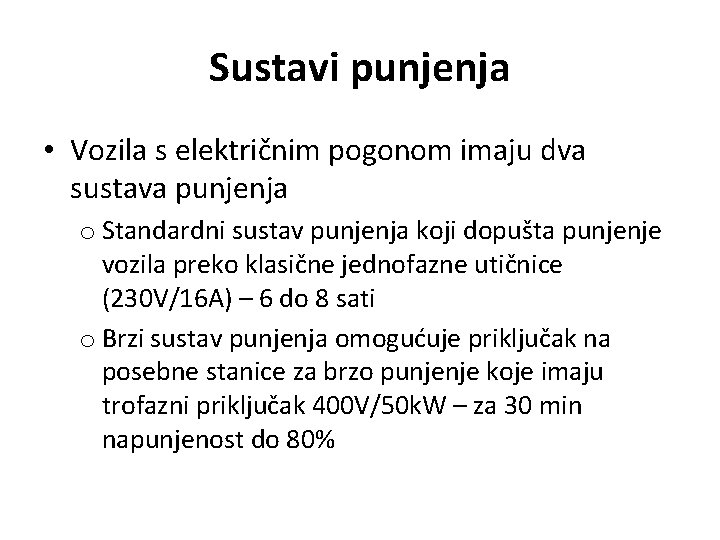 Sustavi punjenja

• Vozila s električnim pogonom imaju dva sustava punjenja

o Standardni sustav punjenja koji dopušta punjenje vozila preko klasične jednofazne utičnice (230V/16A) – 6 do 8 sati

o Brzi sustav punjenja omogućuje priključak na posebne stanice za brzo punjenje koje imaju trofazni priključak 400V/50kW – za 30 min napunjenost do 80%